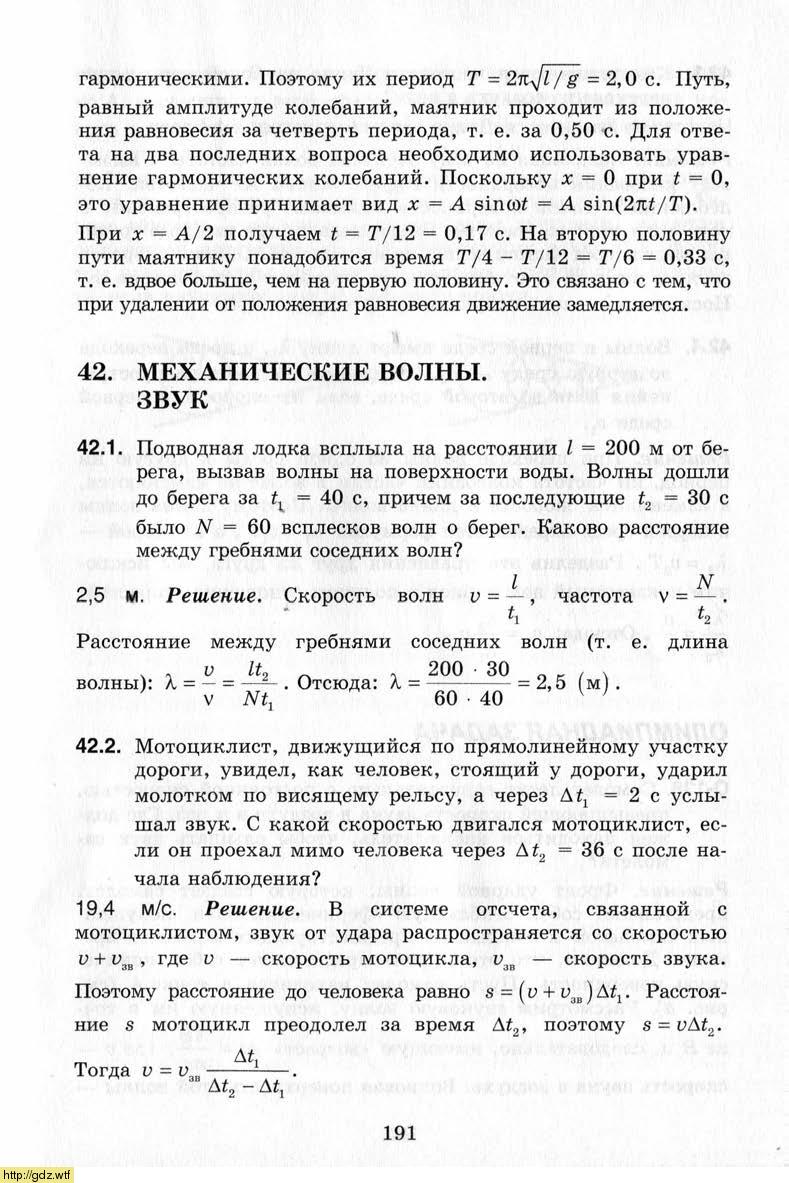 гармоническими. Поэтому их период $T = 2\pi\sqrt{l/g} = 2{,}0$ с. Путь, равный амплитуде колебаний, маятник проходит из положения равновесия за четверть периода, т. е. за 0,50 с. Для ответа на два последних вопроса необходимо использовать уравнение гармонических колебаний. Поскольку $x = 0$ при $t = 0$, это уравнение принимает вид $x = A \sin\omega t = A \sin(2\pi t/T)$.

При $x = A/2$ получаем $t = T/12 = 0{,}17$ с. На вторую половину пути маятнику понадобится время $T/4 - T/12 = T/6 = 0{,}33$ с, т. е. вдвое больше, чем на первую половину. Это связано с тем, что при удалении от положения равновесия движение замедляется.

42. МЕХАНИЧЕСКИЕ ВОЛНЫ. ЗВУК

42.1. Подводная лодка всплыла на расстоянии $l = 200$ м от берега, вызвав волны на поверхности воды. Волны дошли до берега за $t_1 = 40$ с, причем за последующие $t_2 = 30$ с было $N = 60$ всплесков волн о берег. Каково расстояние между гребнями соседних волн?

2,5 м. Решение. Скорость волн $v = \frac{l}{t_1}$, частота $\nu = \frac{N}{t_2}$

Расстояние между гребнями соседних волн (т. е. длина волны): $\lambda = \frac{v}{\nu} = \frac{lt_2}{Nt_1}$. Отсюда: $\lambda = \frac{200 \cdot 30}{60 \cdot 40} = 2{,}5$ (м).

42.2. Мотоциклист, движущийся по прямолинейному участку дороги, увидел, как человек, стоящий у дороги, ударил молотком по висящему рельсу, а через $\Delta t_1 = 2$ с услышал звук. С какой скоростью двигался мотоциклист, если он проехал мимо человека через $\Delta t_2 = 36$ с после начала наблюдения?

19,4 м/с. Решение. В системе отсчета, связанной с мотоциклистом, звук от удара распространяется со скоростью $v + v_{зв}$, где $v$ — скорость мотоцикла, $v_{зв}$ — скорость звука. Поэтому расстояние до человека равно $s = (v + v_{зв})\Delta t_1$. Расстояние $s$ мотоцикл преодолел за время $\Delta t_2$, поэтому $s = v\Delta t_2$. Тогда $v = v_{зв}\frac{\Delta t_1}{\Delta t_2 - \Delta t_1}$.

191

http://gdz.wtf